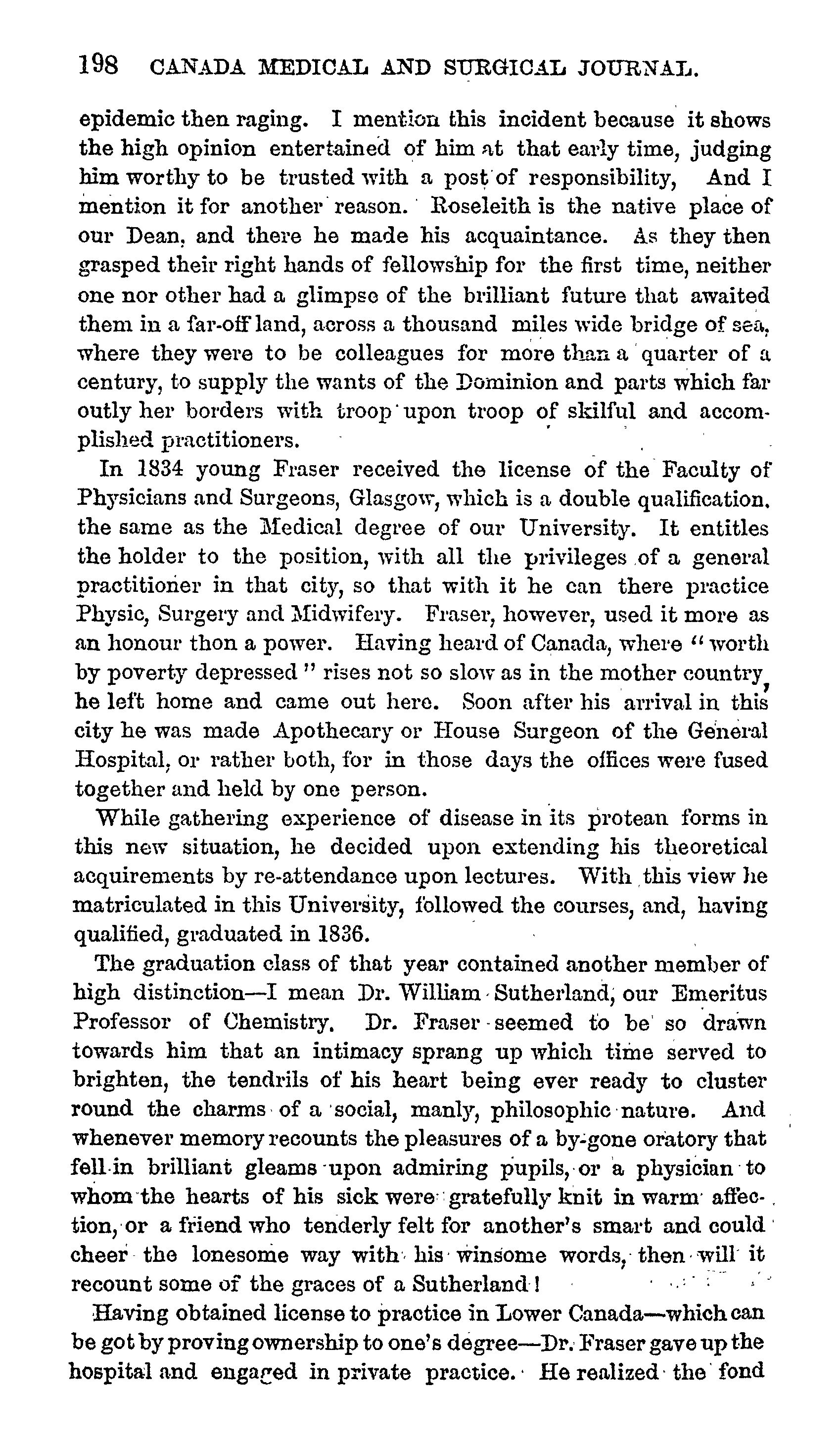 198 CANADA MEDICAL AND SURGICAL JOURNAL.

epidemic then raging. I mention this incident because it shows the high opinion entertained of him at that early time, judging him worthy to be trusted with a post of responsibility, And I mention it for another reason. Roseleith is the native place of our Dean, and there he made his acquaintance. As they then grasped their right hands of fellowship for the first time, neither one nor other had a glimpse of the brilliant future that awaited them in a far-off land, across a thousand miles wide bridge of sea, where they were to be colleagues for more than a quarter of a century, to supply the wants of the Dominion and parts which far outly her borders with troop upon troop of skilful and accomplished practitioners.

In 1834 young Fraser received the license of the Faculty of Physicians and Surgeons, Glasgow, which is a double qualification, the same as the Medical degree of our University. It entitles the holder to the position, with all the privileges of a general practitioner in that city, so that with it he can there practice Physic, Surgery and Midwifery. Fraser, however, used it more as an honour thon a power. Having heard of Canada, where "worth by poverty depressed" rises not so slow as in the mother country, he left home and came out here. Soon after his arrival in this city he was made Apothecary or House Surgeon of the General Hospital, or rather both, for in those days the offices were fused together and held by one person.

While gathering experience of disease in its protean forms in this new situation, he decided upon extending his theoretical acquirements by re-attendance upon lectures. With this view he matriculated in this University, followed the courses, and, having qualified, graduated in 1836.

The graduation class of that year contained another member of high distinction—I mean Dr. William Sutherland, our Emeritus Professor of Chemistry. Dr. Fraser seemed to be so drawn towards him that an intimacy sprang up which time served to brighten, the tendrils of his heart being ever ready to cluster round the charms of a social, manly, philosophic nature. And whenever memory recounts the pleasures of a by-gone oratory that fell in brilliant gleams upon admiring pupils, or a physician to whom the hearts of his sick were gratefully knit in warm affection, or a friend who tenderly felt for another's smart and could cheer the lonesome way with his winsome words, then will it recount some of the graces of a Sutherland!

Having obtained license to practice in Lower Canada—which can be got by proving ownership to one's degree—Dr. Fraser gave up the hospital and engaged in private practice. He realized the fond